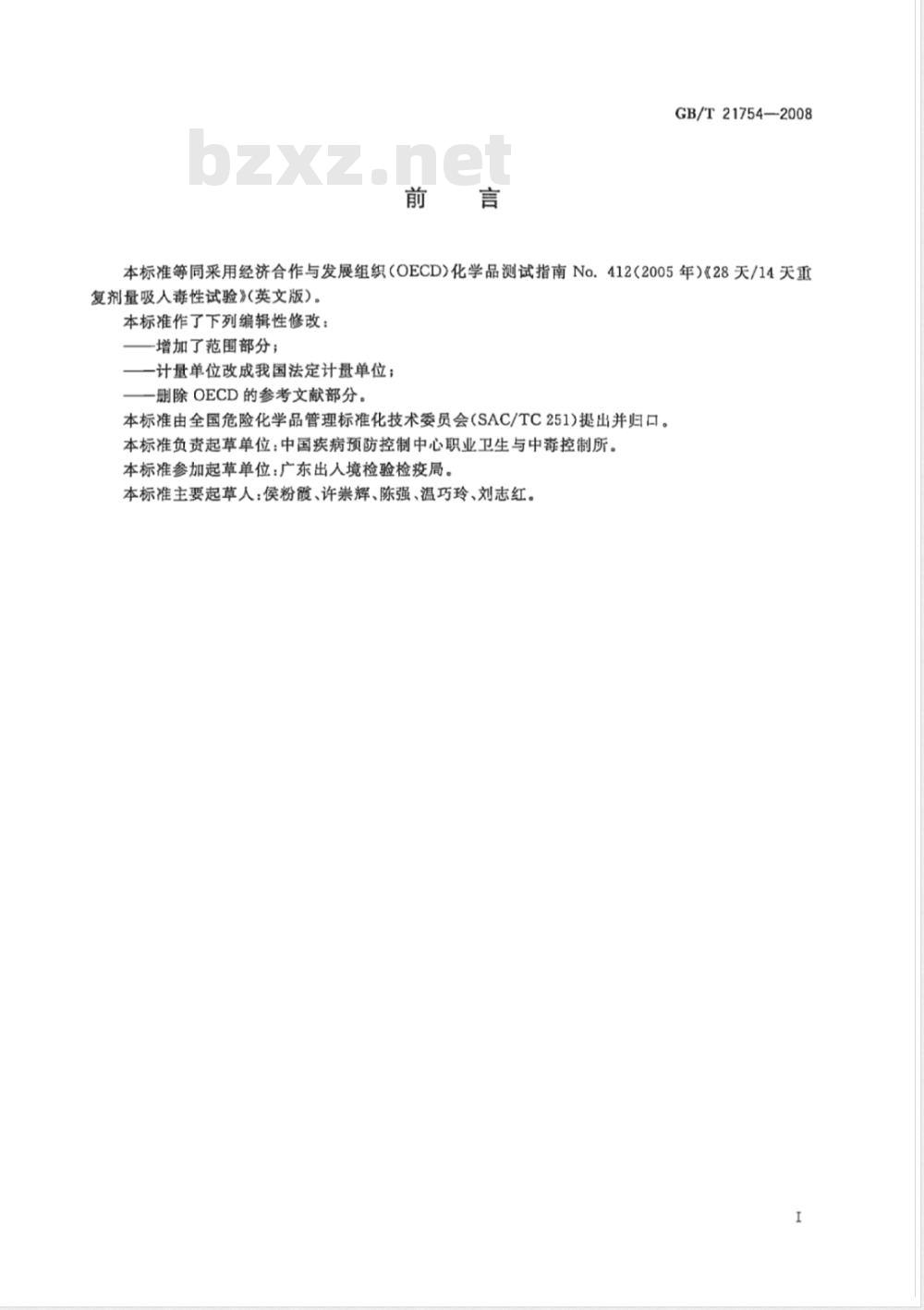 GB/T 21754—2008

bzxz.net

前　言

本标准等同采用经济合作与发展组织(OECD)化学品测试指南 No. 412(2005 年)《28 天/14 天重复剂量吸入毒性试验》(英文版)。

本标准作了下列编辑性修改：

——增加了范围部分；

——计量单位改成我国法定计量单位；

——删除 OECD 的参考文献部分。

本标准由全国危险化学品管理标准化技术委员会(SAC/TC 251)提出并归口。

本标准负责起草单位：中国疾病预防控制中心职业卫生与中毒控制所。

本标准参加起草单位：广东出入境检验检疫局。

本标准主要起草人：侯粉霞、许崇辉、陈强、温巧玲、刘志红。

I